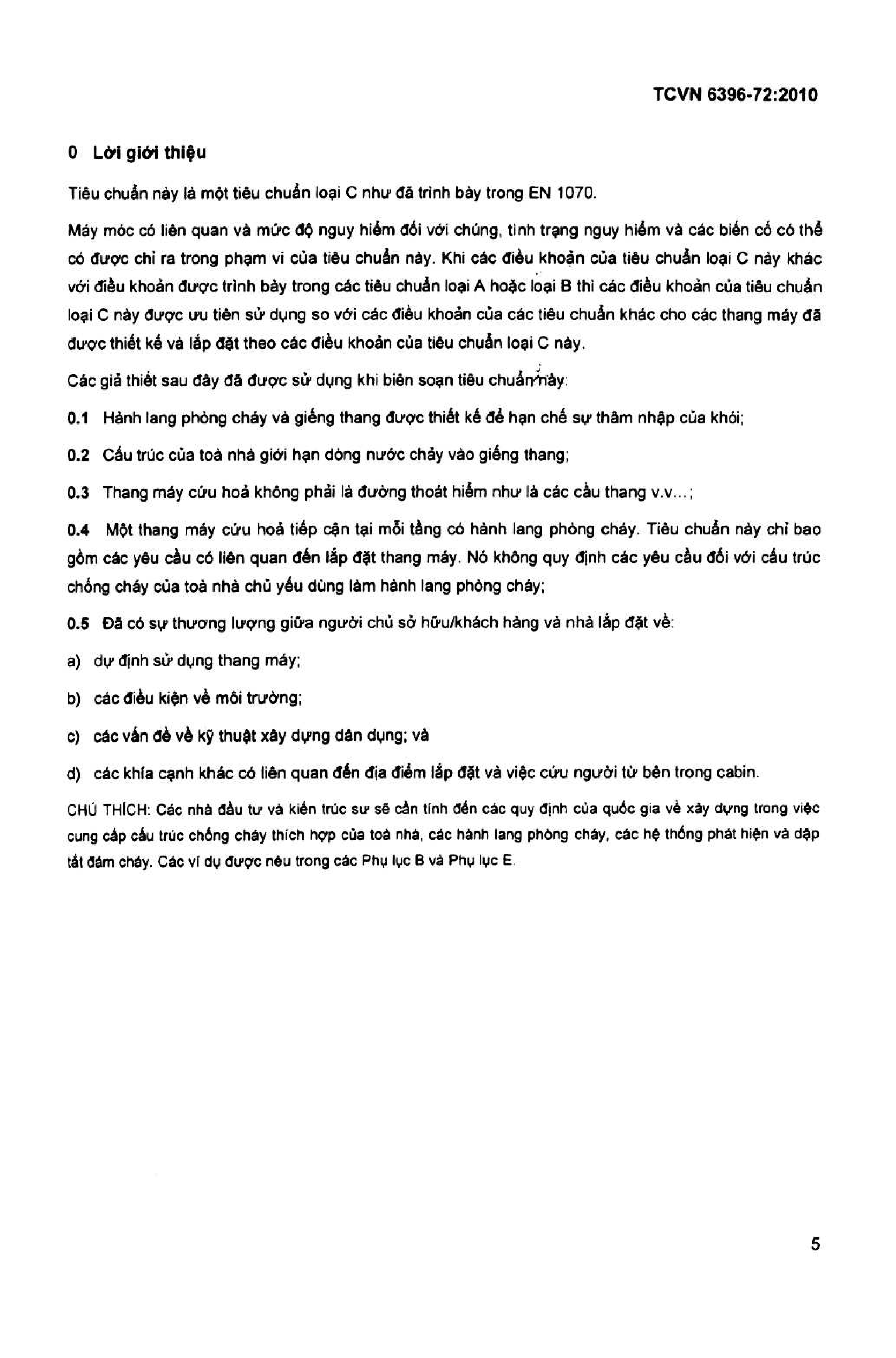 TCVN 6396-72:2010

0 Lời giới thiệu

Tiêu chuẩn này là một tiêu chuẩn loại C như đã trình bày trong EN 1070.

Máy móc có liên quan và mức độ nguy hiểm đối với chúng, tình trạng nguy hiểm và các biến cố có thể có được chỉ ra trong phạm vi của tiêu chuẩn này. Khi các điều khoản của tiêu chuẩn loại C này khác với điều khoản được trình bày trong các tiêu chuẩn loại A hoặc loại B thì các điều khoản của tiêu chuẩn loại C này được ưu tiên sử dụng so với các điều khoản của các tiêu chuẩn khác cho các thang máy đã được thiết kế và lắp đặt theo các điều khoản của tiêu chuẩn loại C này.

Các giả thiết sau đây đã được sử dụng khi biên soạn tiêu chuẩn này:

0.1 Hành lang phòng cháy và giếng thang được thiết kế để hạn chế sự thâm nhập của khói;

0.2 Cấu trúc của toà nhà giới hạn dòng nước chảy vào giếng thang;

0.3 Thang máy cứu hoả không phải là đường thoát hiểm như là các cầu thang v.v...;

0.4 Một thang máy cứu hoả tiếp cận tại mỗi tầng có hành lang phòng cháy. Tiêu chuẩn này chỉ bao gồm các yêu cầu có liên quan đến lắp đặt thang máy. Nó không quy định các yêu cầu đối với cấu trúc chống cháy của toà nhà chủ yếu dùng làm hành lang phòng cháy;

0.5 Đã có sự thương lượng giữa người chủ sở hữu/khách hàng và nhà lắp đặt về:

a) dự định sử dụng thang máy;

b) các điều kiện về môi trường;

c) các vấn đề về kỹ thuật xây dựng dân dụng; và

d) các khía cạnh khác có liên quan đến địa điểm lắp đặt và việc cứu người từ bên trong cabin.

CHÚ THÍCH: Các nhà đầu tư và kiến trúc sư sẽ cần tính đến các quy định của quốc gia về xây dựng trong việc cung cấp cấu trúc chống cháy thích hợp của toà nhà, các hành lang phòng cháy, các hệ thống phát hiện và dập tắt đám cháy. Các ví dụ được nêu trong các Phụ lục B và Phụ lục E.

5